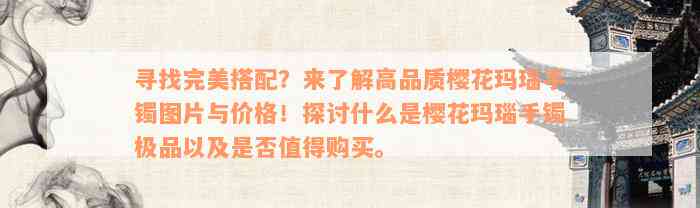 寻找完美搭配？来了解高品质樱花玛瑙手镯图片与价格！探讨什么是樱花玛瑙手镯极品以及是否值得购买。